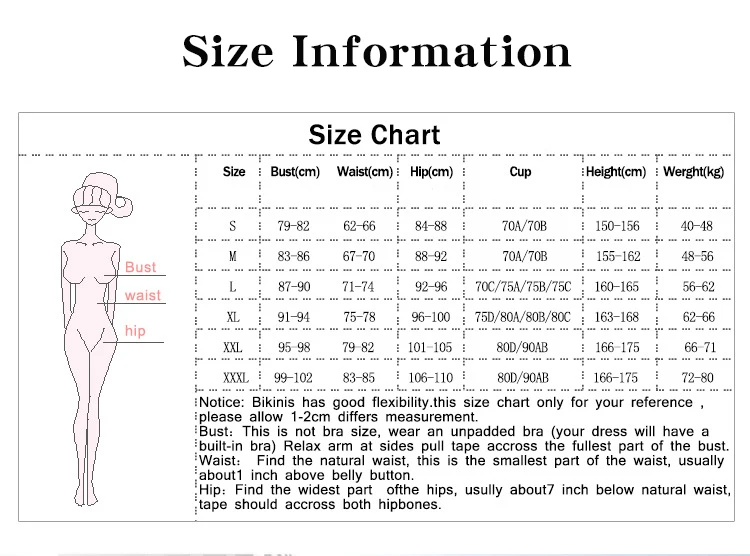 Size Information

Size Chart

Bust
waist
hip

| Size | Bust(cm) | Waist(cm) | Hip(cm) | Cup | Height(cm) | Werght(kg) |
|---|---|---|---|---|---|---|
| S | 79-82 | 62-66 | 84-88 | 70A/70B | 150-156 | 40-48 |
| M | 83-86 | 67-70 | 88-92 | 70A/70B | 155-162 | 48-56 |
| L | 87-90 | 71-74 | 92-96 | 70C/75A/75B/75C | 160-165 | 56-62 |
| XL | 91-94 | 75-78 | 96-100 | 75D/80A/80B/80C | 163-168 | 62-66 |
| XXL | 95-98 | 79-82 | 101-105 | 80D/90AB | 166-175 | 66-71 |
| XXXL | 99-102 | 83-85 | 106-110 | 80D/90AB | 166-175 | 72-80 |

Notice: Bikinis has good flexibility.this size chart only for your reference , please allow 1-2cm differs measurement.
Bust: This is not bra size, wear an unpadded bra (your dress will have a built-in bra) Relax arm at sides pull tape accross the fullest part of the bust.
Waist: Find the natural waist, this is the smallest part of the waist, usually about1 inch above belly button.
Hip: Find the widest part ofthe hips, usully about7 inch below natural waist, tape should accross both hipbones.